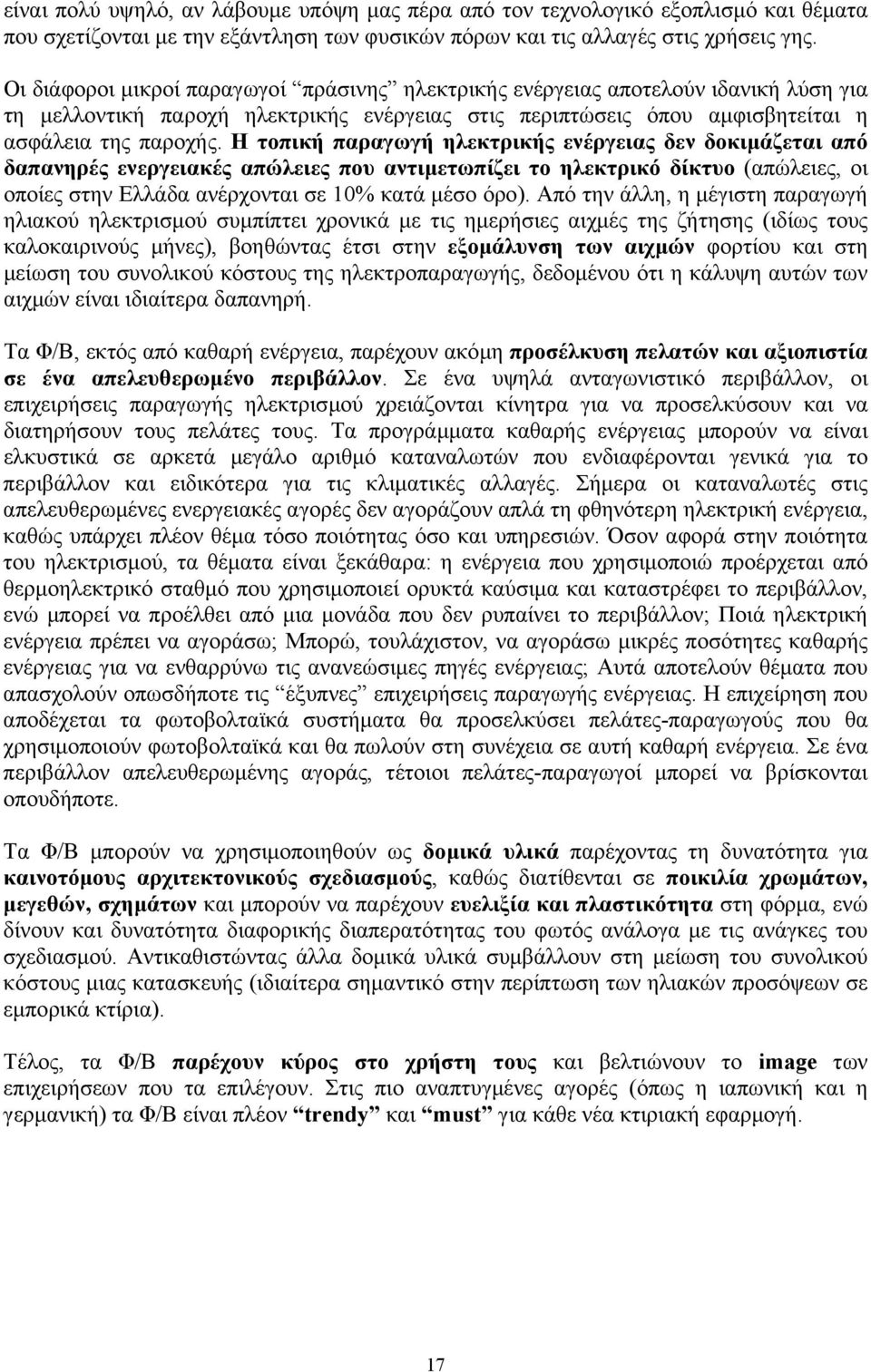 είναι πολύ υψηλό, αν λάβουμε υπόψη μας πέρα από τον τεχνολογικό εξοπλισμό και θέματα που σχετίζονται με την εξάντληση των φυσικών πόρων και τις αλλαγές στις χρήσεις γης.

Οι διάφοροι μικροί παραγωγοί "πράσινης" ηλεκτρικής ενέργειας αποτελούν ιδανική λύση για τη μελλοντική παροχή ηλεκτρικής ενέργειας στις περιπτώσεις όπου αμφισβητείται η ασφάλεια της παροχής. Η τοπική παραγωγή ηλεκτρικής ενέργειας δεν δοκιμάζεται από δαπανηρές ενεργειακές απώλειες που αντιμετωπίζει το ηλεκτρικό δίκτυο (απώλειες, οι οποίες στην Ελλάδα ανέρχονται σε 10% κατά μέσο όρο). Από την άλλη, η μέγιστη παραγωγή ηλιακού ηλεκτρισμού συμπίπτει χρονικά με τις ημερήσιες αιχμές της ζήτησης (ιδίως τους καλοκαιρινούς μήνες), βοηθώντας έτσι στην εξομάλυνση των αιχμών φορτίου και στη μείωση του συνολικού κόστους της ηλεκτροπαραγωγής, δεδομένου ότι η κάλυψη αυτών των αιχμών είναι ιδιαίτερα δαπανηρή.

Τα Φ/Β, εκτός από καθαρή ενέργεια, παρέχουν ακόμη προσέλκυση πελατών και αξιοπιστία σε ένα απελευθερωμένο περιβάλλον. Σε ένα υψηλά ανταγωνιστικό περιβάλλον, οι επιχειρήσεις παραγωγής ηλεκτρισμού χρειάζονται κίνητρα για να προσελκύσουν και να διατηρήσουν τους πελάτες τους. Τα προγράμματα καθαρής ενέργειας μπορούν να είναι ελκυστικά σε αρκετά μεγάλο αριθμό καταναλωτών που ενδιαφέρονται γενικά για το περιβάλλον και ειδικότερα για τις κλιματικές αλλαγές. Σήμερα οι καταναλωτές στις απελευθερωμένες ενεργειακές αγορές δεν αγοράζουν απλά τη φθηνότερη ηλεκτρική ενέργεια, καθώς υπάρχει πλέον θέμα τόσο ποιότητας όσο και υπηρεσιών. Όσον αφορά στην ποιότητα του ηλεκτρισμού, τα θέματα είναι ξεκάθαρα: η ενέργεια που χρησιμοποιώ προέρχεται από θερμοηλεκτρικό σταθμό που χρησιμοποιεί ορυκτά καύσιμα και καταστρέφει το περιβάλλον, ενώ μπορεί να προέλθει από μια μονάδα που δεν ρυπαίνει το περιβάλλον; Ποιά ηλεκτρική ενέργεια πρέπει να αγοράσω; Μπορώ, τουλάχιστον, να αγοράσω μικρές ποσότητες καθαρής ενέργειας για να ενθαρρύνω τις ανανεώσιμες πηγές ενέργειας; Αυτά αποτελούν θέματα που απασχολούν οπωσδήποτε τις "έξυπνες" επιχειρήσεις παραγωγής ενέργειας. Η επιχείρηση που αποδέχεται τα φωτοβολταϊκά συστήματα θα προσελκύσει πελάτες-παραγωγούς που θα χρησιμοποιούν φωτοβολταϊκά και θα πωλούν στη συνέχεια σε αυτή καθαρή ενέργεια. Σε ένα περιβάλλον απελευθερωμένης αγοράς, τέτοιοι πελάτες-παραγωγοί μπορεί να βρίσκονται οπουδήποτε.

Τα Φ/Β μπορούν να χρησιμοποιηθούν ως δομικά υλικά παρέχοντας τη δυνατότητα για καινοτόμους αρχιτεκτονικούς σχεδιασμούς, καθώς διατίθενται σε ποικιλία χρωμάτων, μεγεθών, σχημάτων και μπορούν να παρέχουν ευελιξία και πλαστικότητα στη φόρμα, ενώ δίνουν και δυνατότητα διαφορικής διαπερατότητας του φωτός ανάλογα με τις ανάγκες του σχεδιασμού. Αντικαθιστώντας άλλα δομικά υλικά συμβάλλουν στη μείωση του συνολικού κόστους μιας κατασκευής (ιδιαίτερα σημαντικό στην περίπτωση των ηλιακών προσόψεων σε εμπορικά κτίρια).

Τέλος, τα Φ/Β παρέχουν κύρος στο χρήστη τους και βελτιώνουν το image των επιχειρήσεων που τα επιλέγουν. Στις πιο αναπτυγμένες αγορές (όπως η ιαπωνική και η γερμανική) τα Φ/Β είναι πλέον "trendy" και "must" για κάθε νέα κτιριακή εφαρμογή.

17